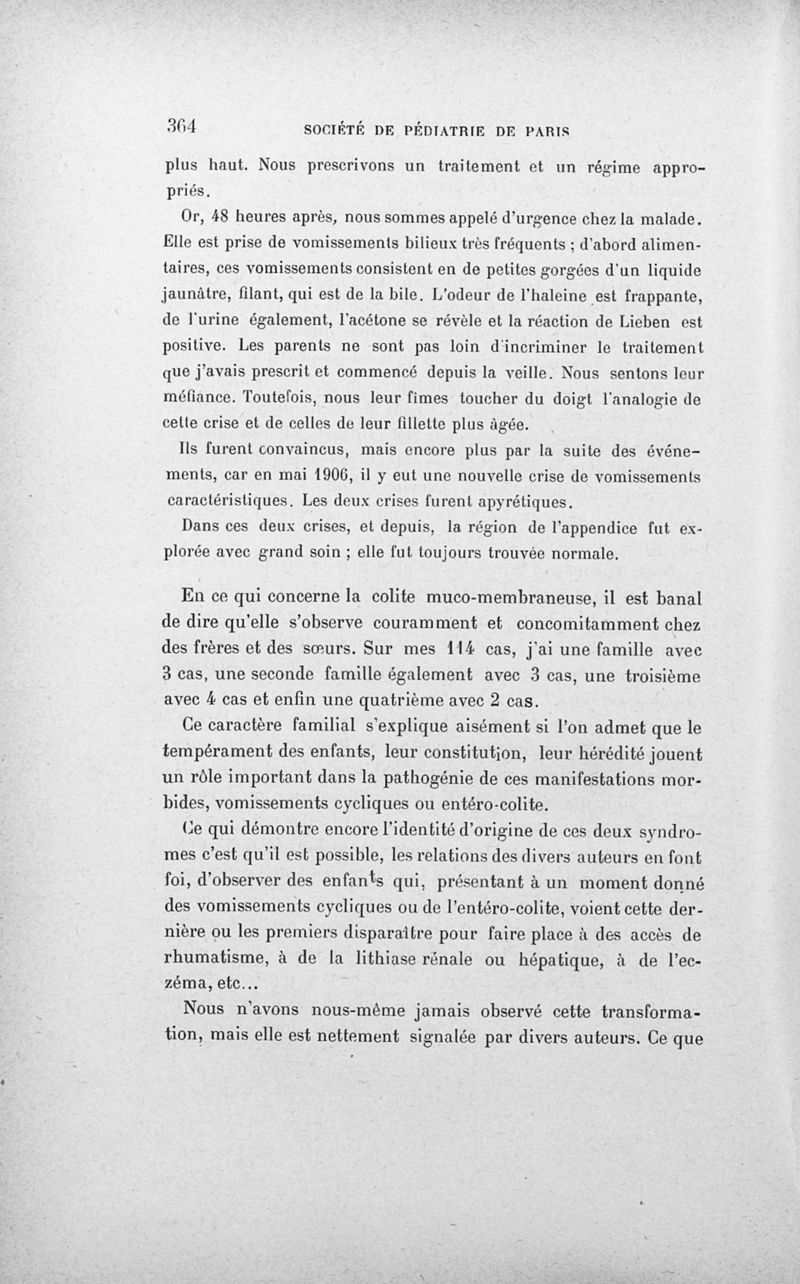 364 SOCIÉTÉ DE PÉDIATRIE DE PARIS

plus haut. Nous prescrivons un traitement et un régime appropriés.

Or, 48 heures après, nous sommes appelé d'urgence chez la malade. Elle est prise de vomissements bilieux très fréquents ; d'abord alimentaires, ces vomissements consistent en de petites gorgées d'un liquide jaunâtre, filant, qui est de la bile. L'odeur de l'haleine est frappante, de l'urine également, l'acétone se révèle et la réaction de Lieben est positive. Les parents ne sont pas loin d'incriminer le traitement que j'avais prescrit et commencé depuis la veille. Nous sentons leur méfiance. Toutefois, nous leur fîmes toucher du doigt l'analogie de cette crise et de celles de leur fillette plus âgée.

Ils furent convaincus, mais encore plus par la suite des événements, car en mai 1906, il y eut une nouvelle crise de vomissements caractéristiques. Les deux crises furent apyrétiques.

Dans ces deux crises, et depuis, la région de l'appendice fut explorée avec grand soin ; elle fut toujours trouvée normale.

En ce qui concerne la colite muco-membraneuse, il est banal de dire qu'elle s'observe couramment et concomitamment chez des frères et des sœurs. Sur mes 114 cas, j'ai une famille avec 3 cas, une seconde famille également avec 3 cas, une troisième avec 4 cas et enfin une quatrième avec 2 cas.

Ce caractère familial s'explique aisément si l'on admet que le tempérament des enfants, leur constitution, leur hérédité jouent un rôle important dans la pathogénie de ces manifestations morbides, vomissements cycliques ou entéro-colite.

Ce qui démontre encore l'identité d'origine de ces deux syndromes c'est qu'il est possible, les relations des divers auteurs en font foi, d'observer des enfants qui, présentant à un moment donné des vomissements cycliques ou de l'entéro-colite, voient cette dernière ou les premiers disparaître pour faire place à des accès de rhumatisme, à de la lithiase rénale ou hépatique, à de l'eczéma, etc...

Nous n'avons nous-même jamais observé cette transformation, mais elle est nettement signalée par divers auteurs. Ce que